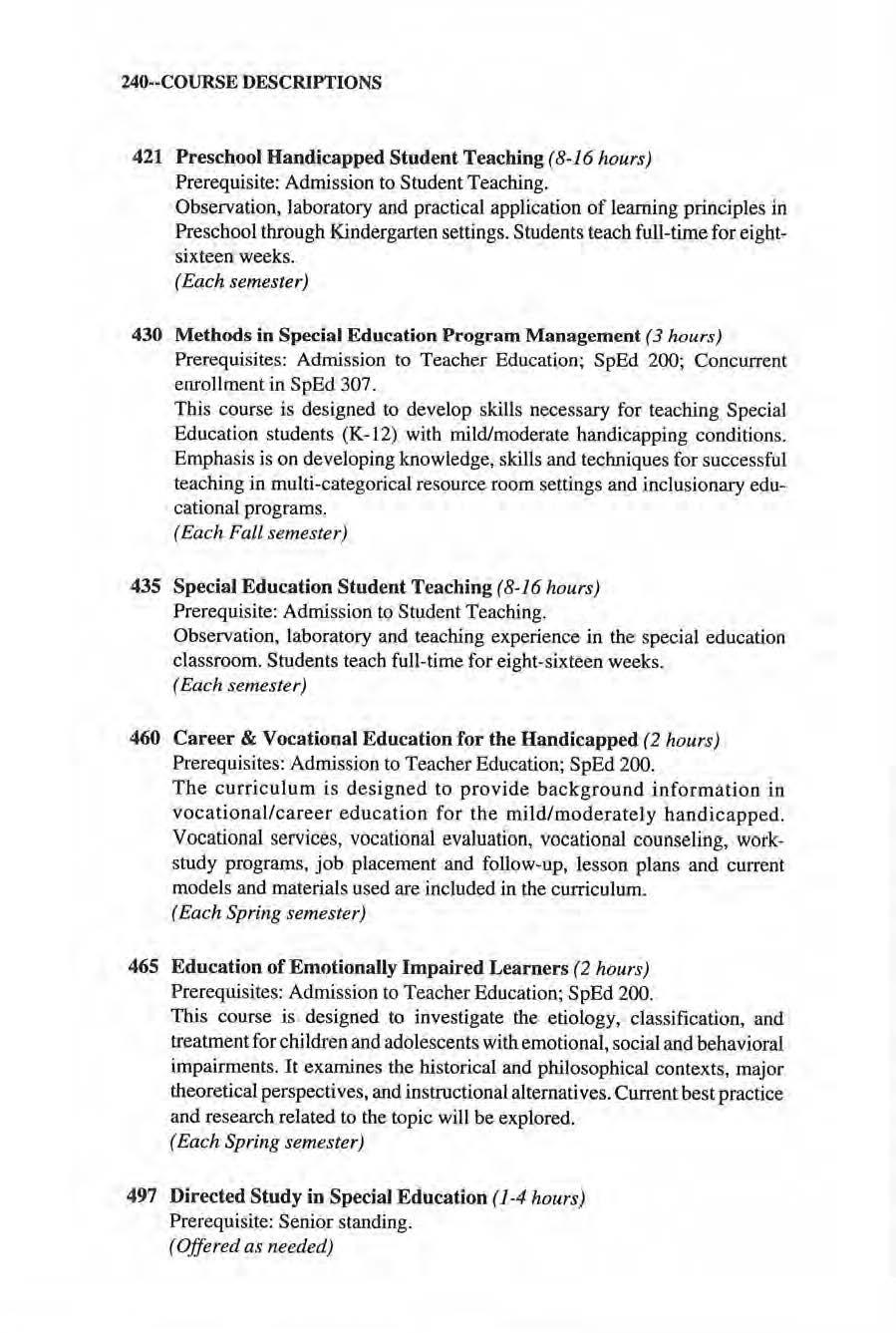 240--COURSE DESCRIPTIONS

421 Preschool Handicapped Student Teaching (8-16 hours)
Prerequisite: Admission to Student Teaching.
Observation, laboratory and practical application of learning principles in Preschool through Kindergarten settings. Students teach full-time for eight-sixteen weeks.
(Each semester)

430 Methods in Special Education Program Management (3 hours)
Prerequisites: Admission to Teacher Education; SpEd 200; Concurrent enrollment in SpEd 307.
This course is designed to develop skills necessary for teaching Special Education students (K-12) with mild/moderate handicapping conditions. Emphasis is on developing knowledge, skills and techniques for successful teaching in multi-categorical resource room settings and inclusionary educational programs.
(Each Fall semester)

435 Special Education Student Teaching (8-16 hours)
Prerequisite: Admission to Student Teaching.
Observation, laboratory and teaching experience in the special education classroom. Students teach full-time for eight-sixteen weeks.
(Each semester)

460 Career & Vocational Education for the Handicapped (2 hours)
Prerequisites: Admission to Teacher Education; SpEd 200.
The curriculum is designed to provide background information in vocational/career education for the mild/moderately handicapped. Vocational services, vocational evaluation, vocational counseling, work-study programs, job placement and follow-up, lesson plans and current models and materials used are included in the curriculum.
(Each Spring semester)

465 Education of Emotionally Impaired Learners (2 hours)
Prerequisites: Admission to Teacher Education; SpEd 200.
This course is designed to investigate the etiology, classification, and treatment for children and adolescents with emotional, social and behavioral impairments. It examines the historical and philosophical contexts, major theoretical perspectives, and instructional alternatives. Current best practice and research related to the topic will be explored.
(Each Spring semester)

497 Directed Study in Special Education (1-4 hours)
Prerequisite: Senior standing.
(Offered as needed)